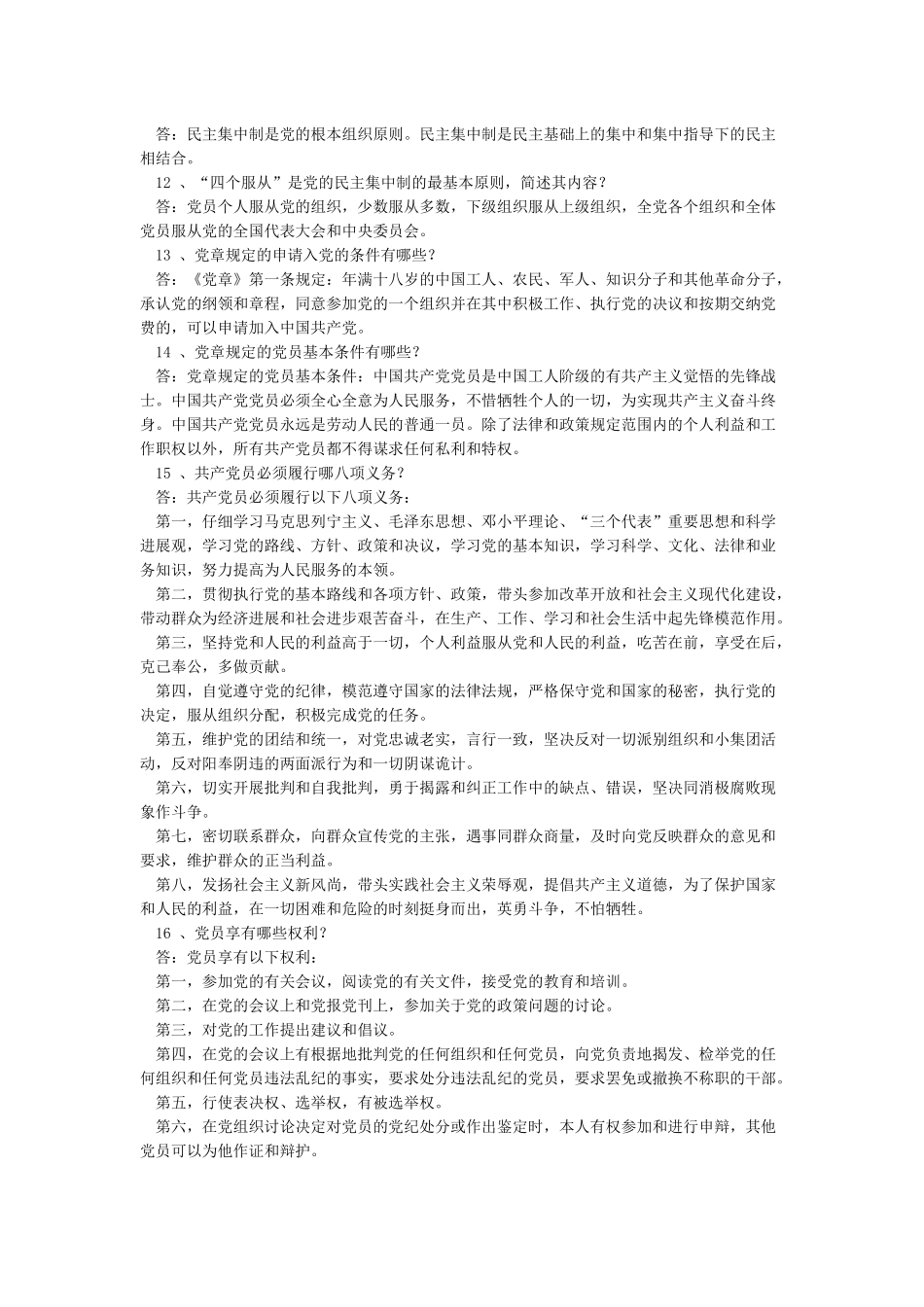 答：民主集中制是党的根本组织原则。民主集中制是民主基础上的集中和集中指导下的民主相结合。

12 、“四个服从”是党的民主集中制的最基本原则，简述其内容？

答：党员个人服从党的组织，少数服从多数，下级组织服从上级组织，全党各个组织和全体党员服从党的全国代表大会和中央委员会。

13 、党章规定的申请入党的条件有哪些？

答：《党章》第一条规定：年满十八岁的中国工人、农民、军人、知识分子和其他革命分子，承认党的纲领和章程，同意参加党的一个组织并在其中积极工作、执行党的决议和按期交纳党费的，可以申请加入中国共产党。

14 、党章规定的党员基本条件有哪些？

答：党章规定的党员基本条件：中国共产党党员是中国工人阶级的有共产主义觉悟的先锋战士。中国共产党党员必须全心全意为人民服务，不惜牺牲个人的一切，为实现共产主义奋斗终身。中国共产党党员永远是劳动人民的普通一员。除了法律和政策规定范围内的个人利益和工作职权以外，所有共产党员都不得谋求任何私利和特权。

15 、共产党员必须履行哪八项义务？

答：共产党员必须履行以下八项义务：

第一，仔细学习马克思列宁主义、毛泽东思想、邓小平理论、“三个代表”重要思想和科学进展观，学习党的路线、方针、政策和决议，学习党的基本知识，学习科学、文化、法律和业务知识，努力提高为人民服务的本领。

第二，贯彻执行党的基本路线和各项方针、政策，带头参加改革开放和社会主义现代化建设，带动群众为经济进展和社会进步艰苦奋斗，在生产、工作、学习和社会生活中起先锋模范作用。

第三，坚持党和人民的利益高于一切，个人利益服从党和人民的利益，吃苦在前，享受在后，克己奉公，多做贡献。

第四，自觉遵守党的纪律，模范遵守国家的法律法规，严格保守党和国家的秘密，执行党的决定，服从组织分配，积极完成党的任务。

第五，维护党的团结和统一，对党忠诚老实，言行一致，坚决反对一切派别组织和小集团活动，反对阳奉阴违的两面派行为和一切阴谋诡计。

第六，切实开展批判和自我批判，勇于揭露和纠正工作中的缺点、错误，坚决同消极腐败现象作斗争。

第七，密切联系群众，向群众宣传党的主张，遇事同群众商量，及时向党反映群众的意见和要求，维护群众的正当利益。

第八，发扬社会主义新风尚，带头实践社会主义荣辱观，提倡共产主义道德，为了保护国家和人民的利益，在一切困难和危险的时刻挺身而出，英勇斗争，不怕牺牲。

16 、党员享有哪些权利？

答：党员享有以下权利：

第一，参加党的有关会议，阅读党的有关文件，接受党的教育和培训。

第二，在党的会议上和党报党刊上，参加关于党的政策问题的讨论。

第三，对党的工作提出建议和倡议。

第四，在党的会议上有根据地批判党的任何组织和任何党员，向党负责地揭发、检举党的任何组织和任何党员违法乱纪的事实，要求处分违法乱纪的党员，要求罢免或撤换不称职的干部。

第五，行使表决权、选举权，有被选举权。

第六，在党组织讨论决定对党员的党纪处分或作出鉴定时，本人有权参加和进行申辩，其他党员可以为他作证和辩护。